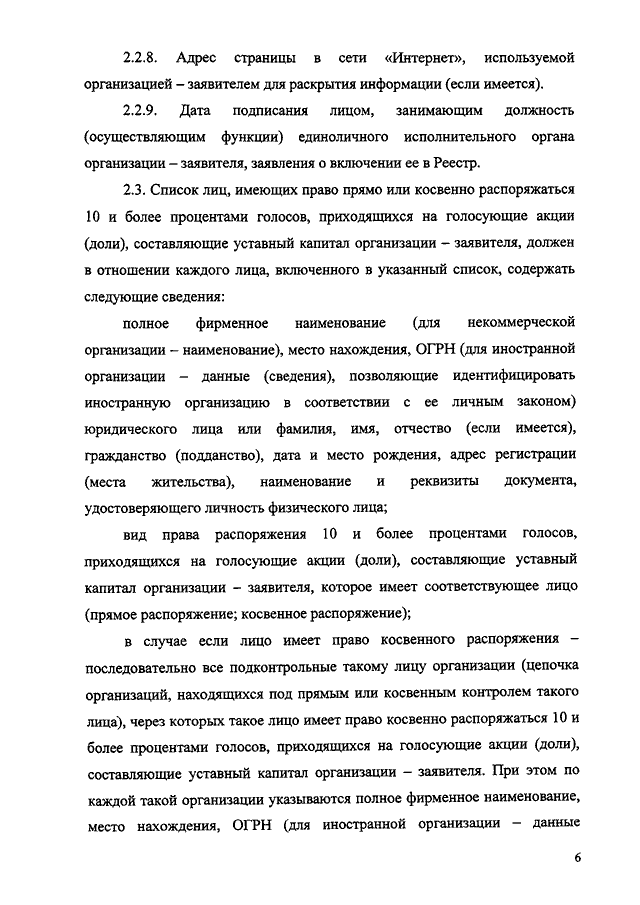 2.2.8. Адрес страницы в сети «Интернет», используемой организацией – заявителем для раскрытия информации (если имеется).

2.2.9. Дата подписания лицом, занимающим должность (осуществляющим функции) единоличного исполнительного органа организации – заявителя, заявления о включении ее в Реестр.

2.3. Список лиц, имеющих право прямо или косвенно распоряжаться 10 и более процентами голосов, приходящихся на голосующие акции (доли), составляющие уставный капитал организации – заявителя, должен в отношении каждого лица, включенного в указанный список, содержать следующие сведения:

полное фирменное наименование (для некоммерческой организации – наименование), место нахождения, ОГРН (для иностранной организации – данные (сведения), позволяющие идентифицировать иностранную организацию в соответствии с ее личным законом) юридического лица или фамилия, имя, отчество (если имеется), гражданство (подданство), дата и место рождения, адрес регистрации (места жительства), наименование и реквизиты документа, удостоверяющего личность физического лица;

вид права распоряжения 10 и более процентами голосов, приходящихся на голосующие акции (доли), составляющие уставный капитал организации – заявителя, которое имеет соответствующее лицо (прямое распоряжение; косвенное распоряжение);

в случае если лицо имеет право косвенного распоряжения – последовательно все подконтрольные такому лицу организации (цепочка организаций, находящихся под прямым или косвенным контролем такого лица), через которых такое лицо имеет право косвенно распоряжаться 10 и более процентами голосов, приходящихся на голосующие акции (доли), составляющие уставный капитал организации – заявителя. При этом по каждой такой организации указываются полное фирменное наименование, место нахождения, ОГРН (для иностранной организации – данные

6